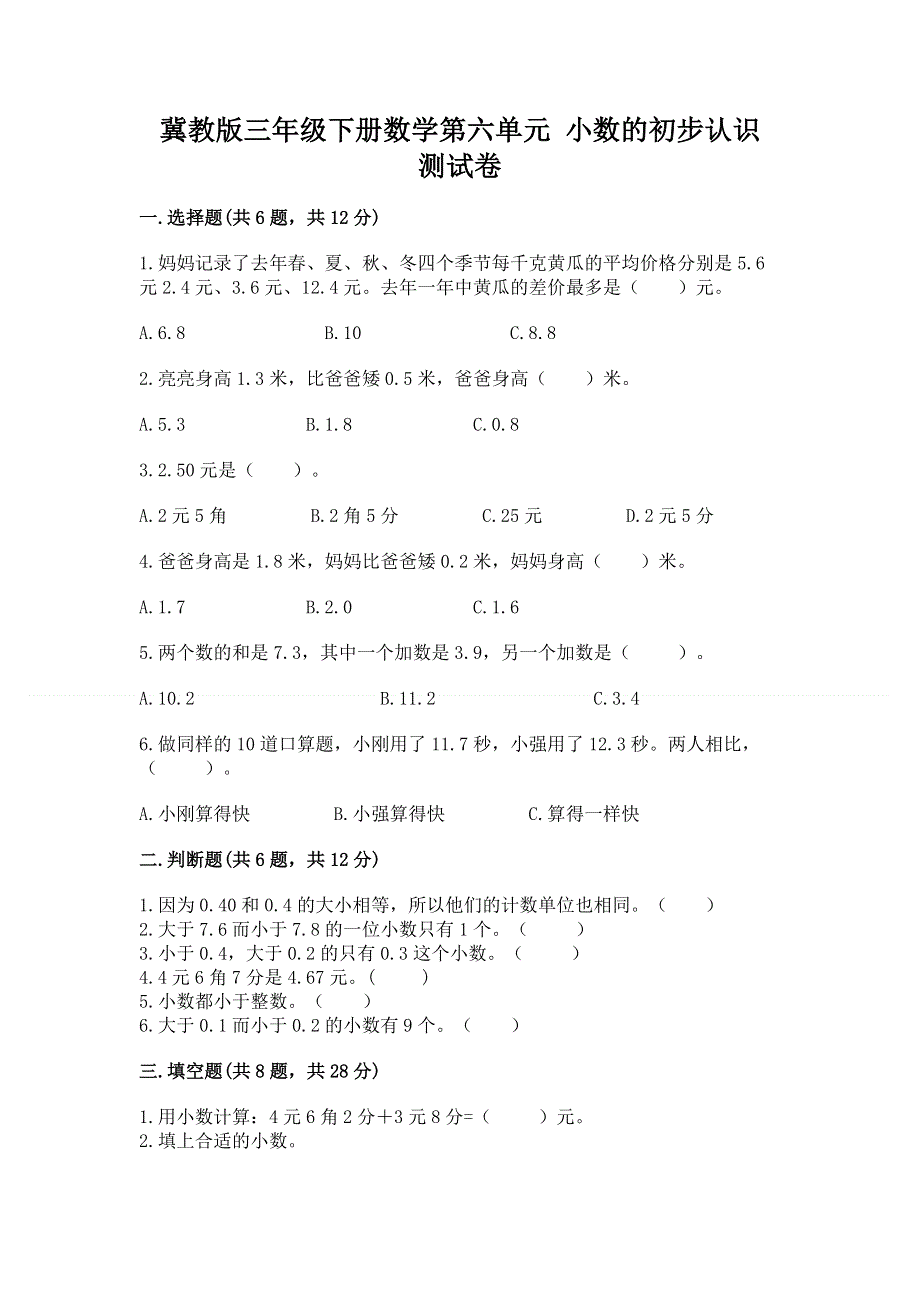 冀教版三年级下册数学第六单元 小数的初步认识测试卷

一.选择题(共6题，共12分)

1.妈妈记录了去年春、夏、秋、冬四个季节每千克黄瓜的平均价格分别是5.6元2.4元、3.6元、12.4元。去年一年中黄瓜的差价最多是（　　）元。

A.6.8　　B.10　　C.8.8

2.亮亮身高1.3米，比爸爸矮0.5米，爸爸身高（　　）米。

A.5.3　　B.1.8　　C.0.8

3.2.50元是（　　）。

A.2元5角　　B.2角5分　　C.25元　　D.2元5分

4.爸爸身高是1.8米，妈妈比爸爸矮0.2米，妈妈身高（　　）米。

A.1.7　　B.2.0　　C.1.6

5.两个数的和是7.3，其中一个加数是3.9，另一个加数是（　　）。

A.10.2　　B.11.2　　C.3.4

6.做同样的10道口算题，小刚用了11.7秒，小强用了12.3秒。两人相比，（　　）。

A.小刚算得快　　B.小强算得快　　C.算得一样快

二.判断题(共6题，共12分)

1.因为0.40和0.4的大小相等，所以他们的计数单位也相同。（　　）
2.大于7.6而小于7.8的一位小数只有1个。（　　）
3.小于0.4，大于0.2的只有0.3这个小数。（　　）
4.4元6角7分是4.67元。（　　）
5.小数都小于整数。（　　）
6.大于0.1而小于0.2的小数有9个。（　　）

三.填空题(共8题，共28分)

1.用小数计算：4元6角2分+3元8分=（　　）元。
2.填上合适的小数。